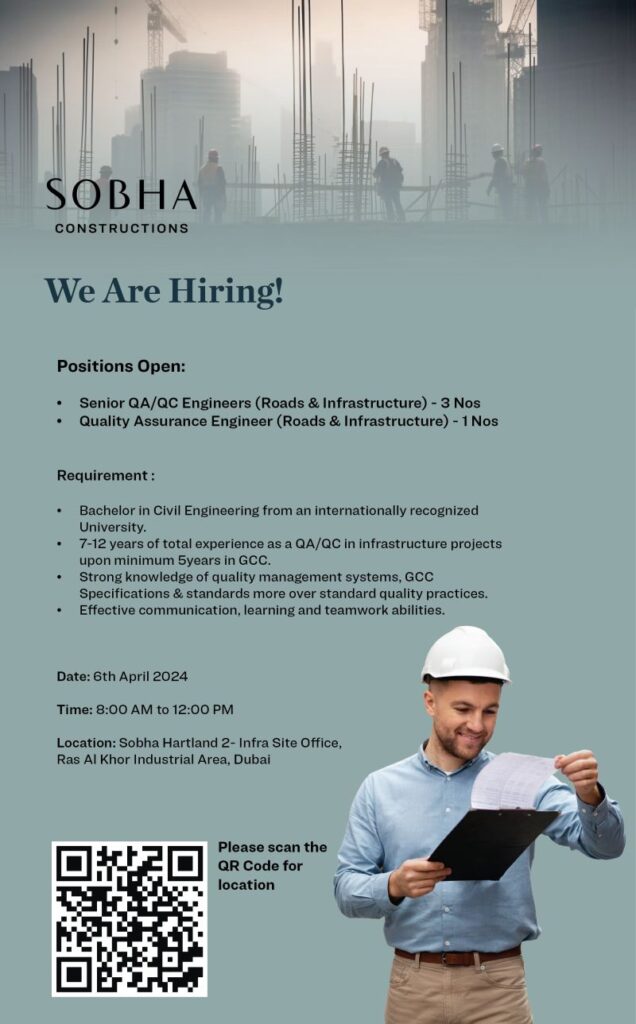 SOBHA
CONSTRUCTIONS

We Are Hiring!

Positions Open:

• Senior QA/QC Engineers (Roads & Infrastructure) - 3 Nos
• Quality Assurance Engineer (Roads & Infrastructure) - 1 Nos

Requirement :

• Bachelor in Civil Engineering from an internationally recognized University.
• 7-12 years of total experience as a QA/QC in infrastructure projects upon minimum 5years in GCC.
• Strong knowledge of quality management systems, GCC Specifications & standards more over standard quality practices.
• Effective communication, learning and teamwork abilities.

Date: 6th April 2024

Time: 8:00 AM to 12:00 PM

Location: Sobha Hartland 2- Infra Site Office, Ras Al Khor Industrial Area, Dubai

Please scan the QR Code for location